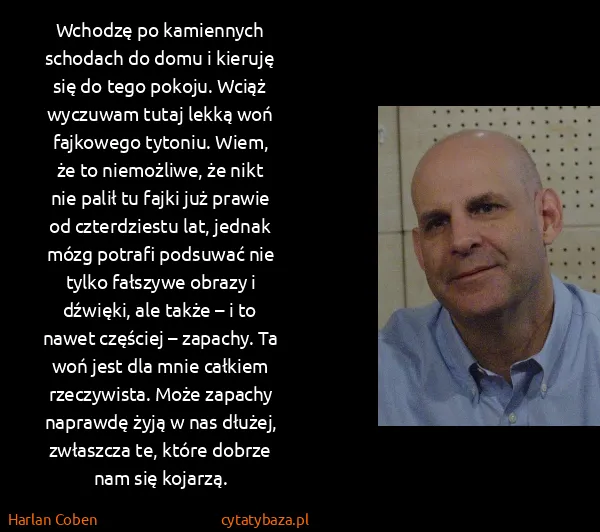 Wchodzę po kamiennych schodach do domu i kieruję się do tego pokoju. Wciąż wyczuwam tutaj lekką woń fajkowego tytoniu. Wiem, że to niemożliwe, że nikt nie palił tu fajki już prawie od czterdziestu lat, jednak mózg potrafi podsuwać nie tylko fałszywe obrazy i dźwięki, ale także – i to nawet częściej – zapachy. Ta woń jest dla mnie całkiem rzeczywista. Może zapachy naprawdę żyją w nas dłużej, zwłaszcza te, które dobrze nam się kojarzą.

Harlan Coben

cytatybaza.pl